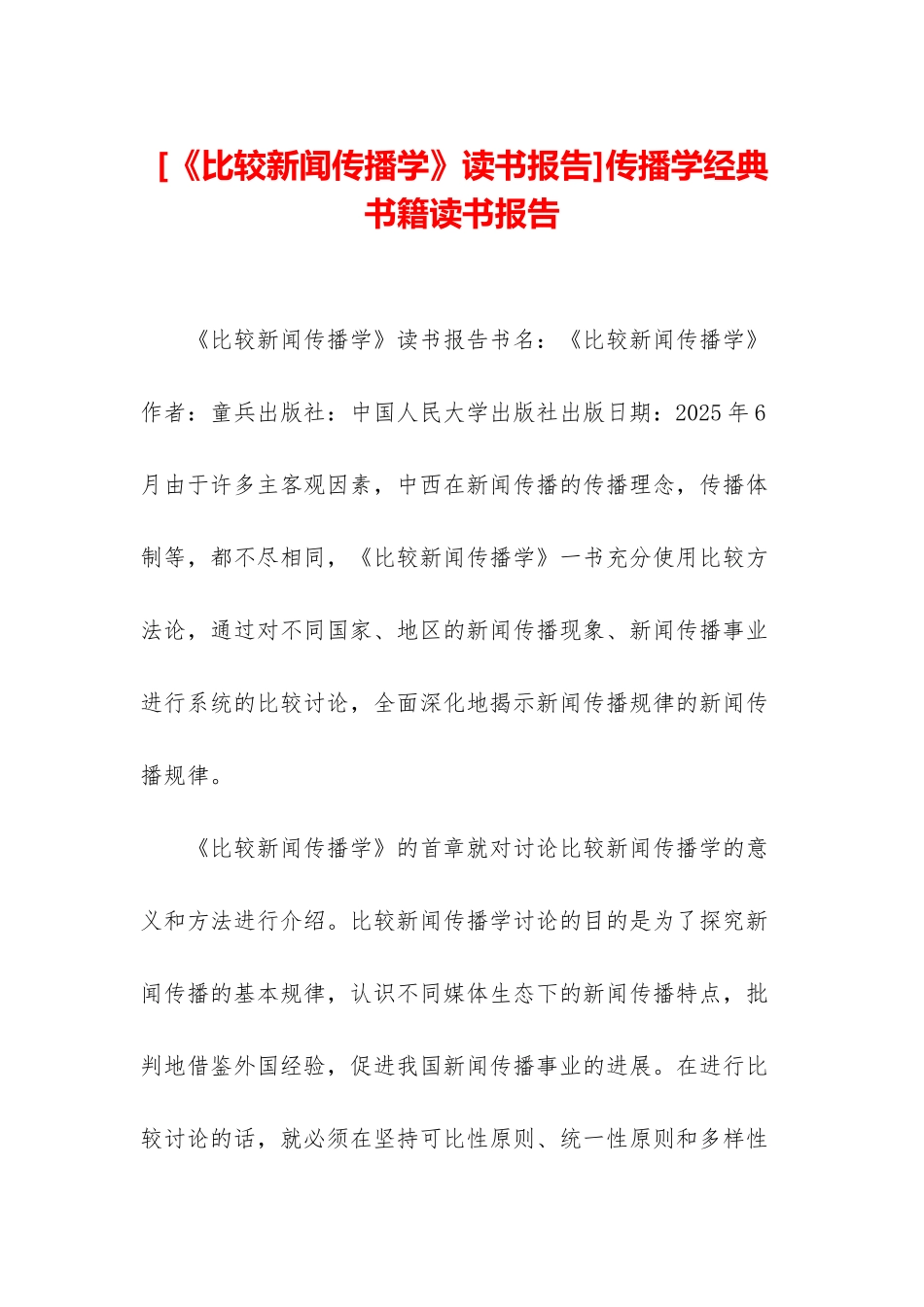 [《比较新闻传播学》读书报告]传播学经典书籍读书报告

《比较新闻传播学》读书报告书名：《比较新闻传播学》作者：童兵出版社：中国人民大学出版社出版日期：2025年6月由于许多主客观因素，中西在新闻传播的传播理念，传播体制等，都不尽相同，《比较新闻传播学》一书充分使用比较方法论，通过对不同国家、地区的新闻传播现象、新闻传播事业进行系统的比较讨论，全面深化地揭示新闻传播规律的新闻传播规律。

《比较新闻传播学》的首章就对讨论比较新闻传播学的意义和方法进行介绍。比较新闻传播学讨论的目的是为了探究新闻传播的基本规律，认识不同媒体生态下的新闻传播特点，批判地借鉴外国经验，促进我国新闻传播事业的进展。在进行比较讨论的话，就必须在坚持可比性原则、统一性原则和多样性